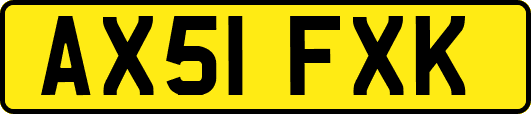 AX51 FXK